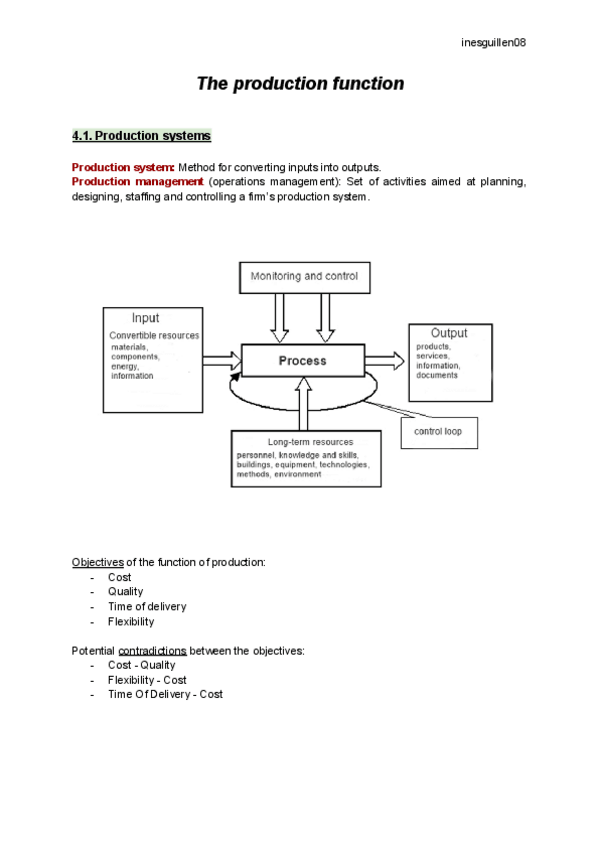 inesguillen08

The production function

4.1. Production systems

Production system: Method for converting inputs into outputs.
Production management (operations management): Set of activities aimed at planning, designing, staffing and controlling a firm's production system.

Monitoring and control

Input
Convertible resources
materials,
components,
energy,
information

Process

Output
products,
services,
information,
documents

control loop

Long-term resources
personnel, knowledge and skills,
buildings, equipment, technologies,
methods, environment

Objectives of the function of production:
- Cost
- Quality
- Time of delivery
- Flexibility

Potential contradictions between the objectives:
- Cost - Quality
- Flexibility - Cost
- Time Of Delivery - Cost